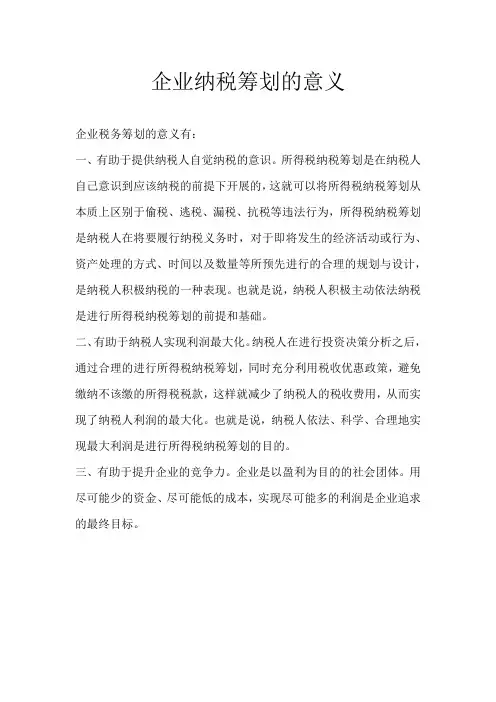 企业纳税筹划的意义

企业税务筹划的意义有：

一、有助于提供纳税人自觉纳税的意识。所得税纳税筹划是在纳税人自己意识到应该纳税的前提下开展的，这就可以将所得税纳税筹划从本质上区别于偷税、逃税、漏税、抗税等违法行为，所得税纳税筹划是纳税人在将要履行纳税义务时，对于即将发生的经济活动或行为、资产处理的方式、时间以及数量等所预先进行的合理的规划与设计，是纳税人积极纳税的一种表现。也就是说，纳税人积极主动依法纳税是进行所得税纳税筹划的前提和基础。

二、有助于纳税人实现利润最大化。纳税人在进行投资决策分析之后，通过合理的进行所得税纳税筹划，同时充分利用税收优惠政策，避免缴纳不该缴的所得税税款，这样就减少了纳税人的税收费用，从而实现了纳税人利润的最大化。也就是说，纳税人依法、科学、合理地实现最大利润是进行所得税纳税筹划的目的。

三、有助于提升企业的竞争力。企业是以盈利为目的的社会团体。用尽可能少的资金、尽可能低的成本，实现尽可能多的利润是企业追求的最终目标。